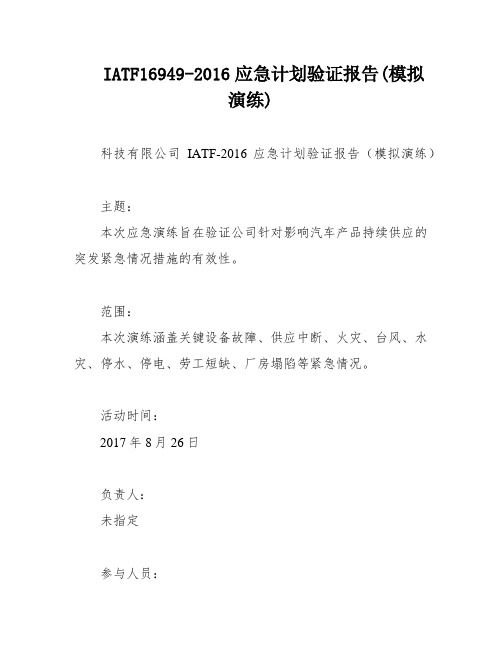 IATF16949-2016 应急计划验证报告(模拟演练)

科技有限公司 IATF-2016 应急计划验证报告（模拟演练）

主题：

本次应急演练旨在验证公司针对影响汽车产品持续供应的突发紧急情况措施的有效性。

范围：

本次演练涵盖关键设备故障、供应中断、火灾、台风、水灾、停水、停电、劳工短缺、厂房塌陷等紧急情况。

活动时间：

2017 年 8 月 26 日

负责人：

未指定

参与人员：